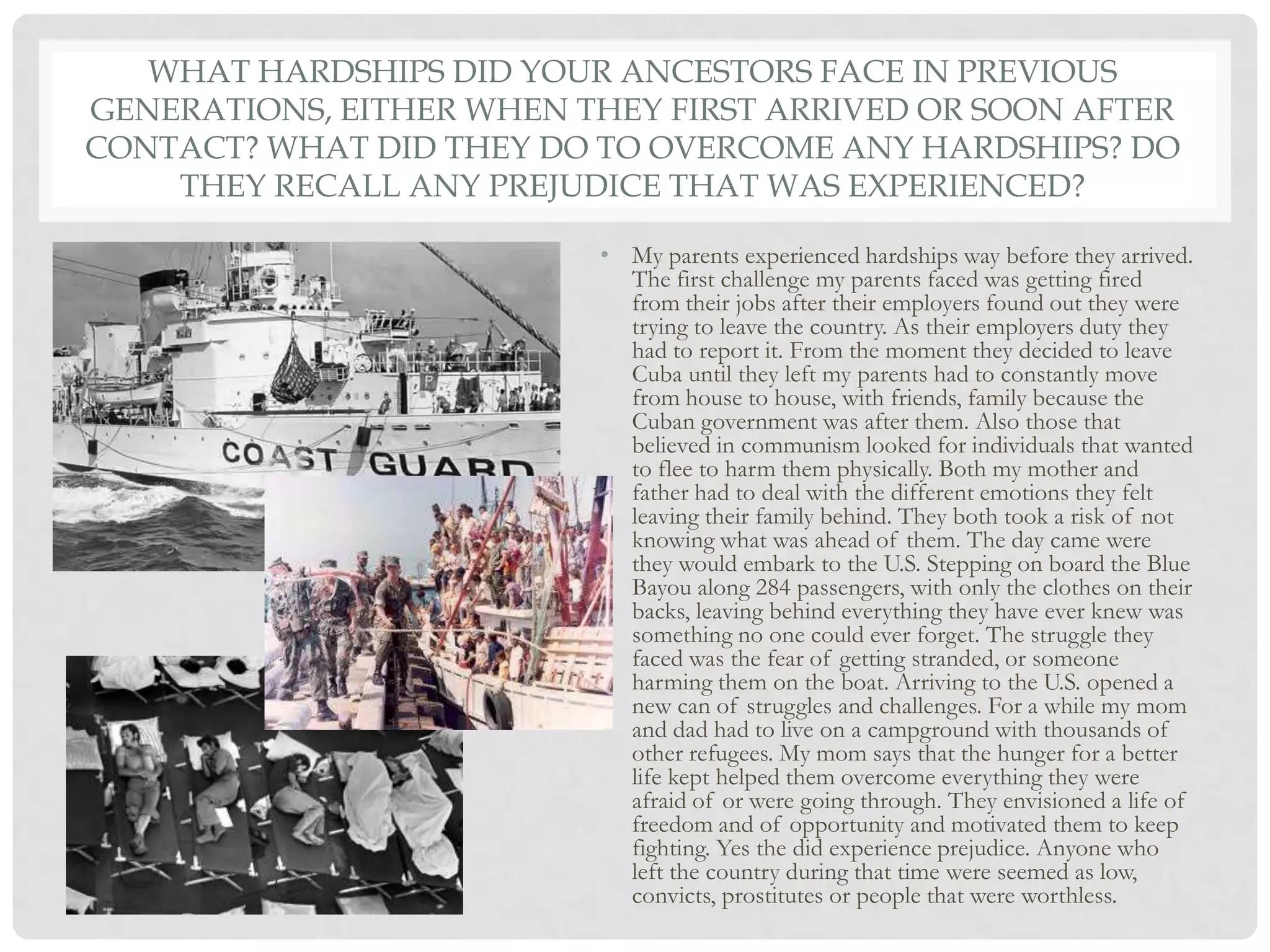 WHAT HARDSHIPS DID YOUR ANCESTORS FACE IN PREVIOUS GENERATIONS, EITHER WHEN THEY FIRST ARRIVED OR SOON AFTER CONTACT? WHAT DID THEY DO TO OVERCOME ANY HARDSHIPS? DO THEY RECALL ANY PREJUDICE THAT WAS EXPERIENCED?

COAST GUARD

• My parents experienced hardships way before they arrived. The first challenge my parents faced was getting fired from their jobs after their employers found out they were trying to leave the country. As their employers duty they had to report it. From the moment they decided to leave Cuba until they left my parents had to constantly move from house to house, with friends, family because the Cuban government was after them. Also those that believed in communism looked for individuals that wanted to flee to harm them physically. Both my mother and father had to deal with the different emotions they felt leaving their family behind. They both took a risk of not knowing what was ahead of them. The day came were they would embark to the U.S. Stepping on board the Blue Bayou along 284 passengers, with only the clothes on their backs, leaving behind everything they have ever knew was something no one could ever forget. The struggle they faced was the fear of getting stranded, or someone harming them on the boat. Arriving to the U.S. opened a new can of struggles and challenges. For a while my mom and dad had to live on a campground with thousands of other refugees. My mom says that the hunger for a better life kept helped them overcome everything they were afraid of or were going through. They envisioned a life of freedom and of opportunity and motivated them to keep fighting. Yes the did experience prejudice. Anyone who left the country during that time were seemed as low, convicts, prostitutes or people that were worthless.